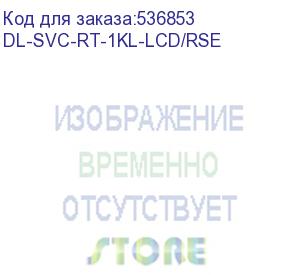 Код для заказа:536853
DL-SVC-RT-1KL-LCD/RSE

ИЗОБРАЖЕНИЕ
ВРЕМЕННО
ОТСУТСТВУЕТ
STORE